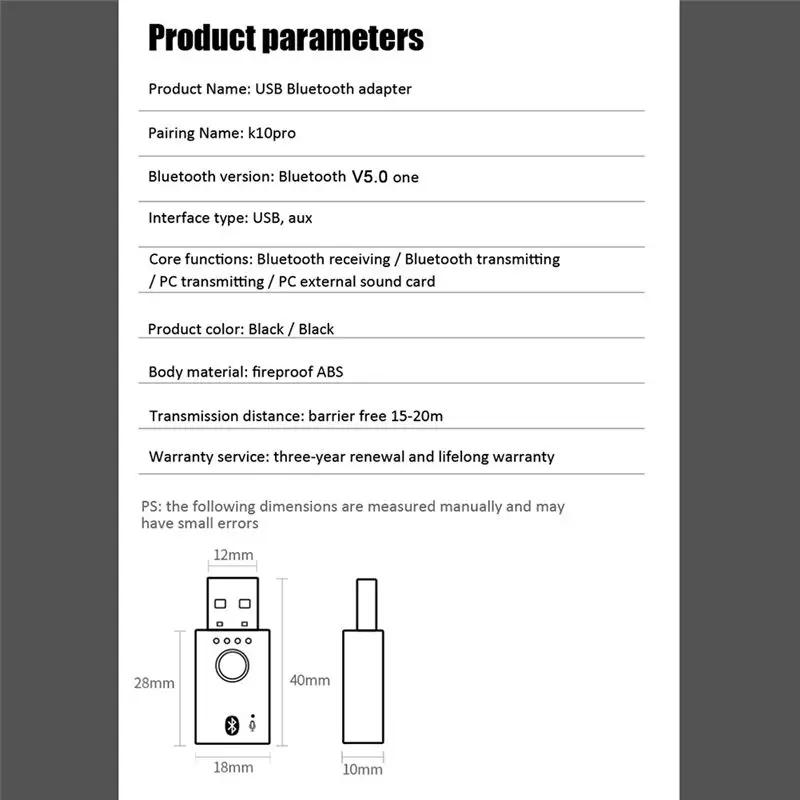 Product parameters

Product Name: USB Bluetooth adapter

Pairing Name: k10pro

Bluetooth version: Bluetooth V5.0 one

Interface type: USB, aux

Core functions: Bluetooth receiving / Bluetooth transmitting / PC transmitting / PC external sound card

Product color: Black / Black

Body material: fireproof ABS

Transmission distance: barrier free 15-20m

Warranty service: three-year renewal and lifelong warranty

PS: the following dimensions are measured manually and may have small errors

12mm

28mm

40mm

18mm

10mm